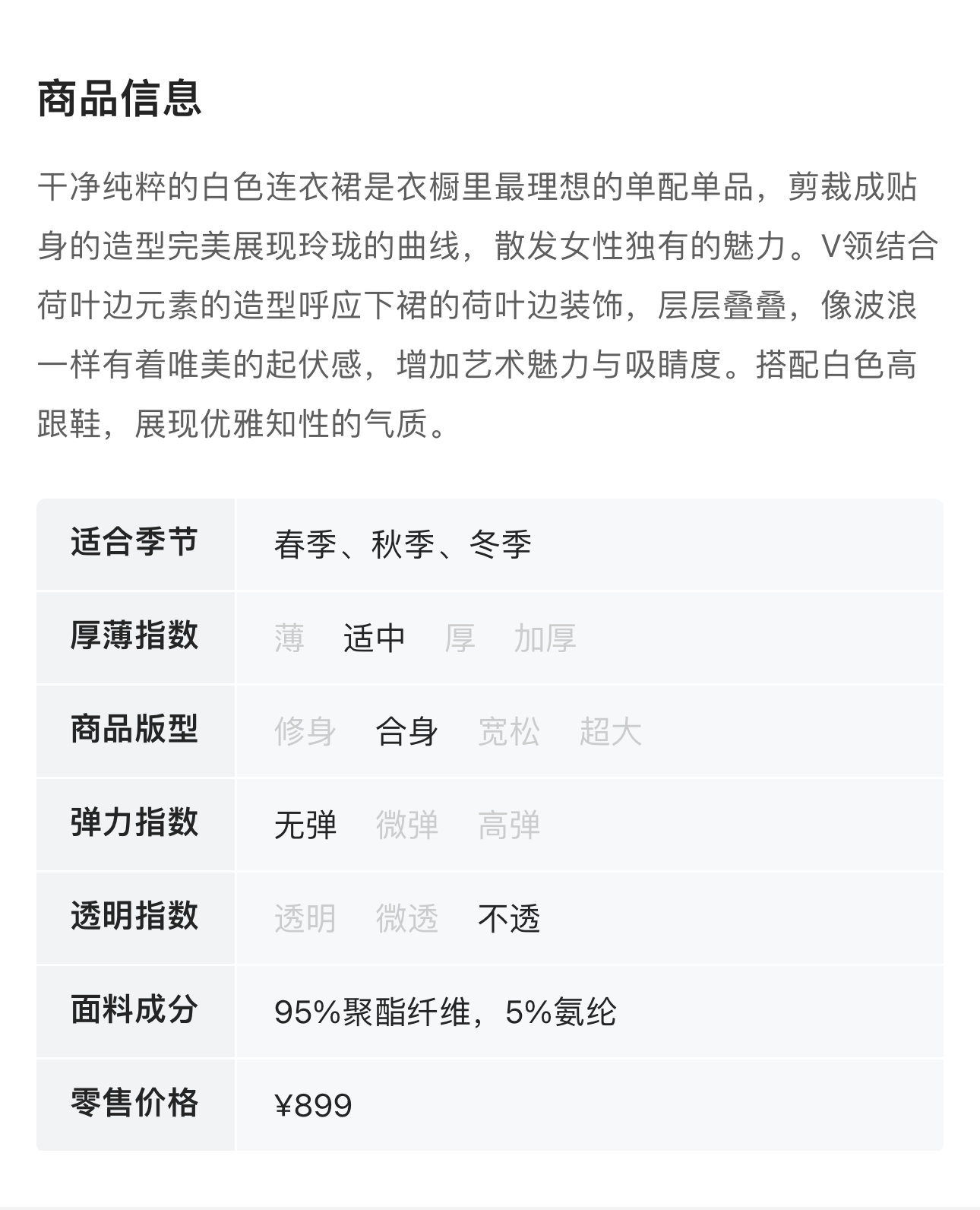 商品信息

干净纯粹的白色连衣裙是衣橱里最理想的单配单品，剪裁成贴身的造型完美展现玲珑的曲线，散发女性独有的魅力。V领结合荷叶边元素的造型呼应下裙的荷叶边装饰，层层叠叠，像波浪一样有着唯美的起伏感，增加艺术魅力与吸睛度。搭配白色高跟鞋，展现优雅知性的气质。

| 适合季节 | 春季、秋季、冬季 |
|---|---|
| 厚薄指数 | 薄 适中 厚 加厚 |
| 商品版型 | 修身 合身 宽松 超大 |
| 弹力指数 | 无弹 微弹 高弹 |
| 透明指数 | 透明 微透 不透 |
| 面料成分 | 95%聚酯纤维，5%氨纶 |
| 零售价格 | ¥899 |